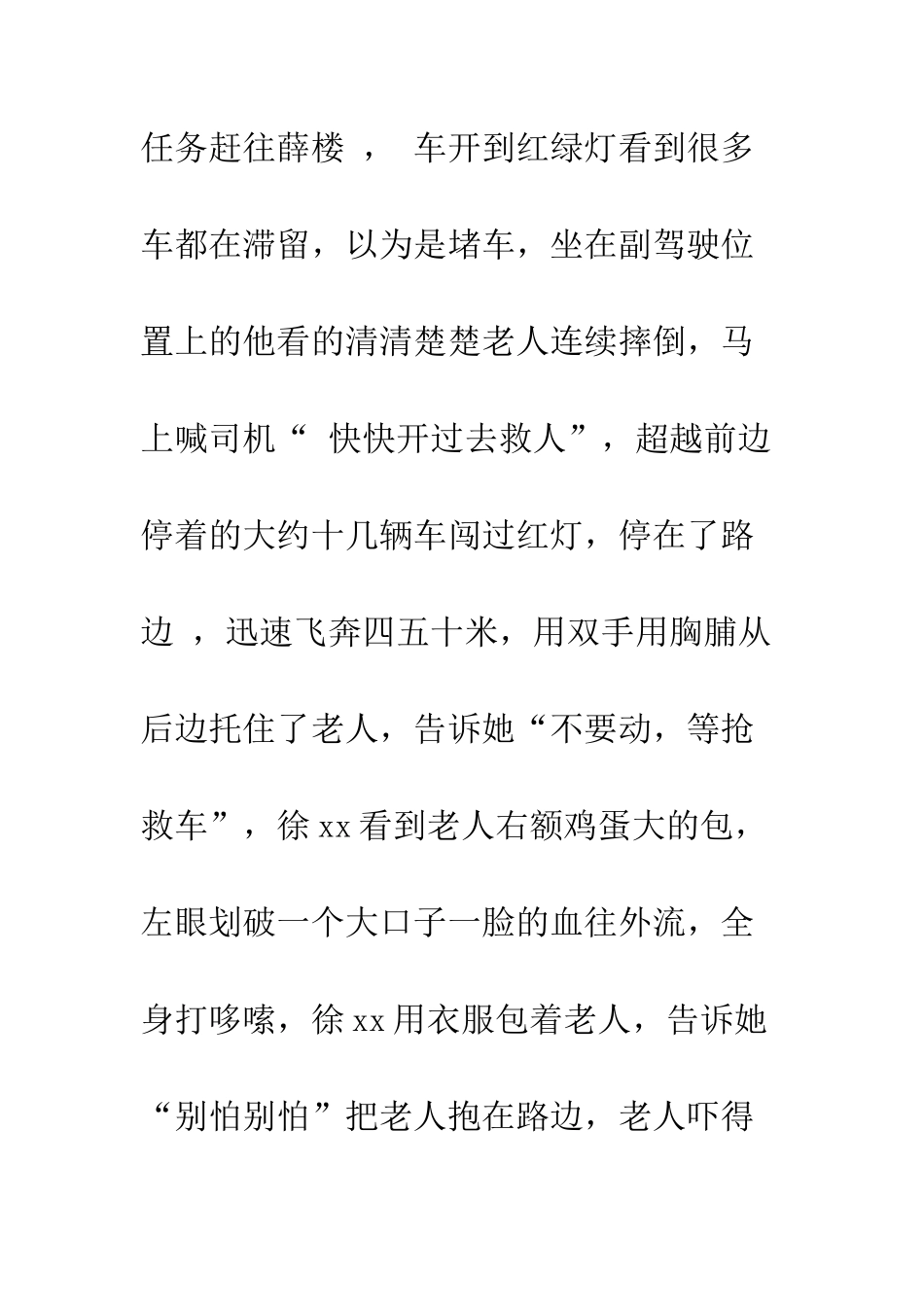 任务赶往薛楼 ， 车开到红绿灯看到很多车都在滞留，以为是堵车，坐在副驾驶位置上的他看的清清楚楚老人连续摔倒，马上喊司机“ 快快开过去救人”，超越前边停着的大约十几辆车闯过红灯，停在了路边 ，迅速飞奔四五十米，用双手用胸脯从后边托住了老人，告诉她“不要动，等抢救车”，徐 xx 看到老人右额鸡蛋大的包，左眼划破一个大口子一脸的血往外流，全身打哆嗦，徐 xx 用衣服包着老人，告诉她“别怕别怕”把老人抱在路边，老人吓得